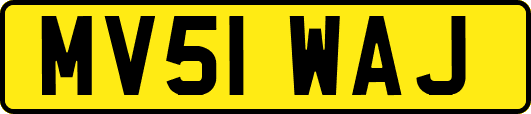 MV51 WAJ